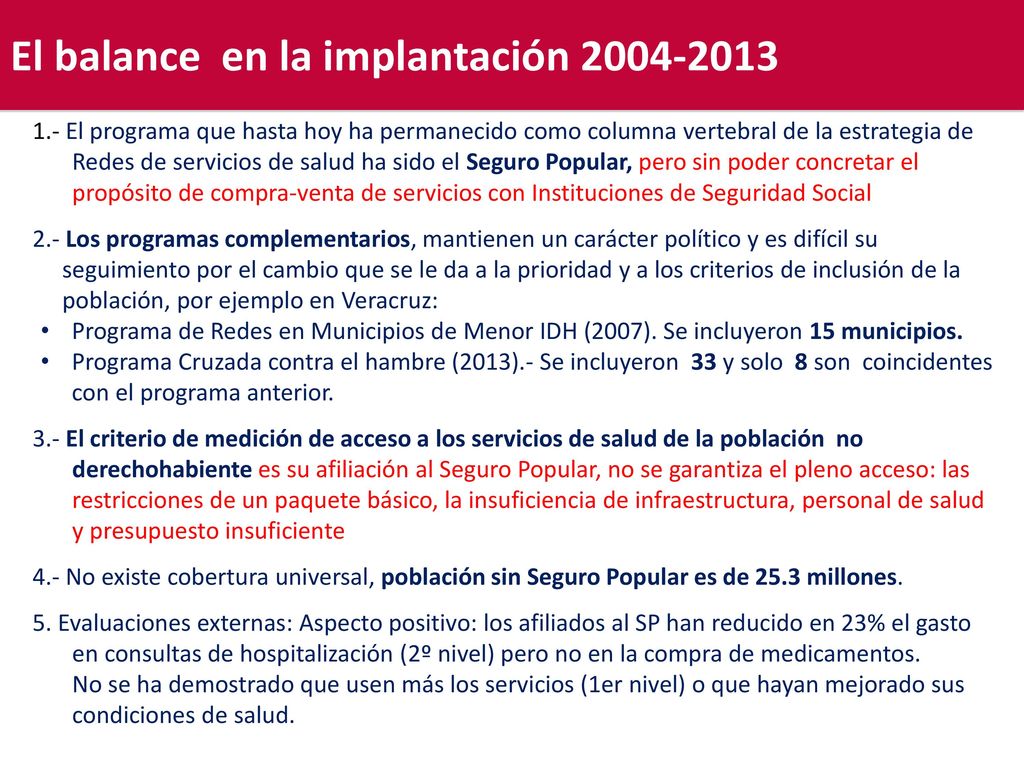 El balance  en la implantación 2004-2013

1.- El programa que hasta hoy ha permanecido como columna vertebral de la estrategia de Redes de servicios de salud ha sido el Seguro Popular, pero sin poder concretar el propósito de compra-venta de servicios con Instituciones de Seguridad Social

2.- Los programas complementarios, mantienen un carácter político y es difícil su seguimiento por el cambio que se le da a la prioridad y a los criterios de inclusión de la población, por ejemplo en Veracruz:
• Programa de Redes en Municipios de Menor IDH (2007). Se incluyeron 15 municipios.
• Programa Cruzada contra el hambre (2013).- Se incluyeron  33 y solo  8 son  coincidentes con el programa anterior.

3.- El criterio de medición de acceso a los servicios de salud de la población  no derechohabiente es su afiliación al Seguro Popular, no se garantiza el pleno acceso: las restricciones de un paquete básico, la insuficiencia de infraestructura, personal de salud y presupuesto insuficiente

4.- No existe cobertura universal, población sin Seguro Popular es de 25.3 millones.

5. Evaluaciones externas: Aspecto positivo: los afiliados al SP han reducido en 23% el gasto en consultas de hospitalización (2º nivel) pero no en la compra de medicamentos.
No se ha demostrado que usen más los servicios (1er nivel) o que hayan mejorado sus condiciones de salud.